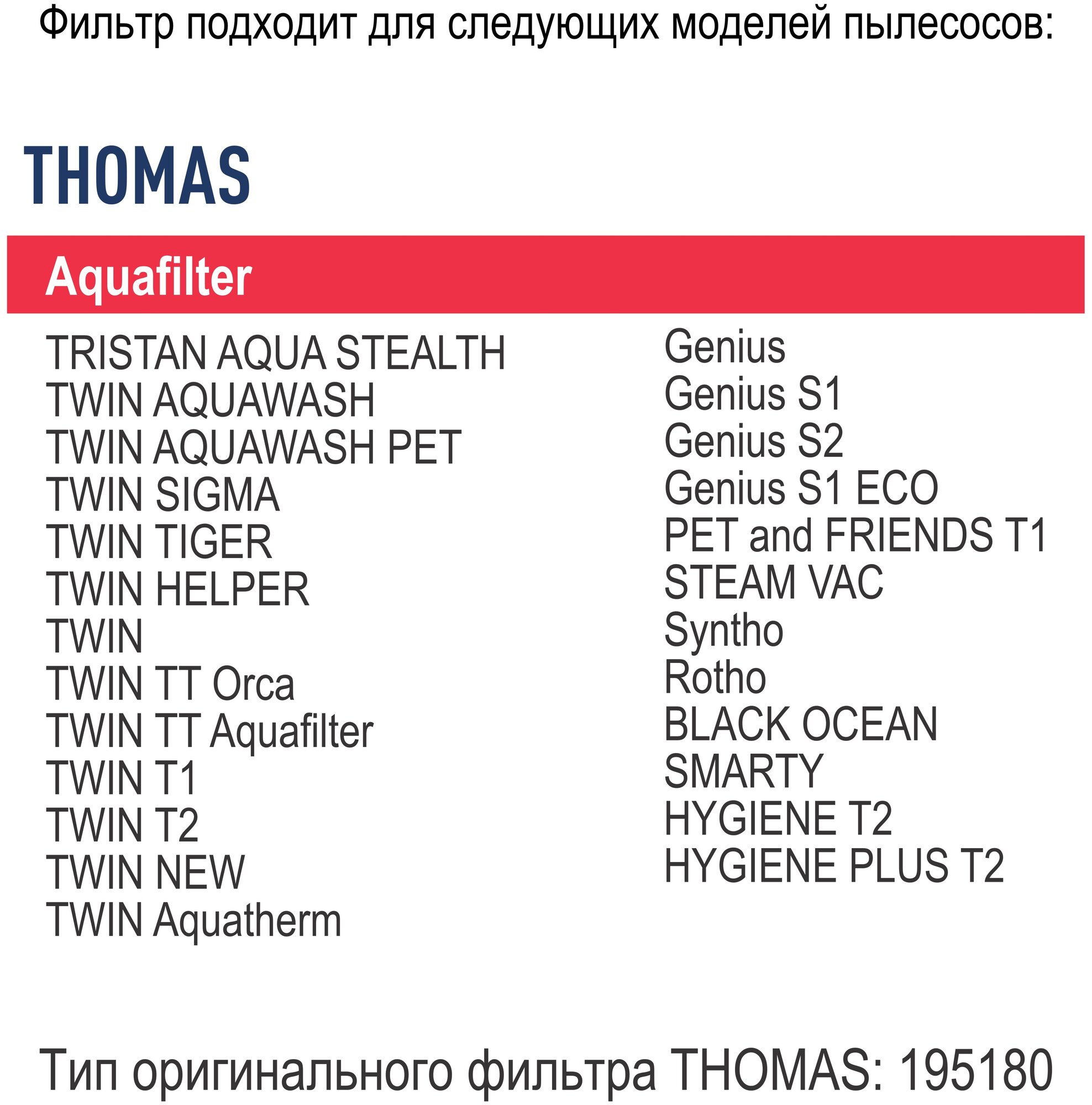 Фильтр подходит для следующих моделей пылесосов:

THOMAS

Aquafilter

TRISTAN AQUA STEALTH
TWIN AQUAWASH
TWIN AQUAWASH PET
TWIN SIGMA
TWIN TIGER
TWIN HELPER
TWIN
TWIN TT Orca
TWIN TT Aquafilter
TWIN T1
TWIN T2
TWIN NEW
TWIN Aquatherm

Genius
Genius S1
Genius S2
Genius S1 ECO
PET and FRIENDS T1
STEAM VAC
Syntho
Rotho
BLACK OCEAN
SMARTY
HYGIENE T2
HYGIENE PLUS T2

Тип оригинального фильтра THOMAS: 195180